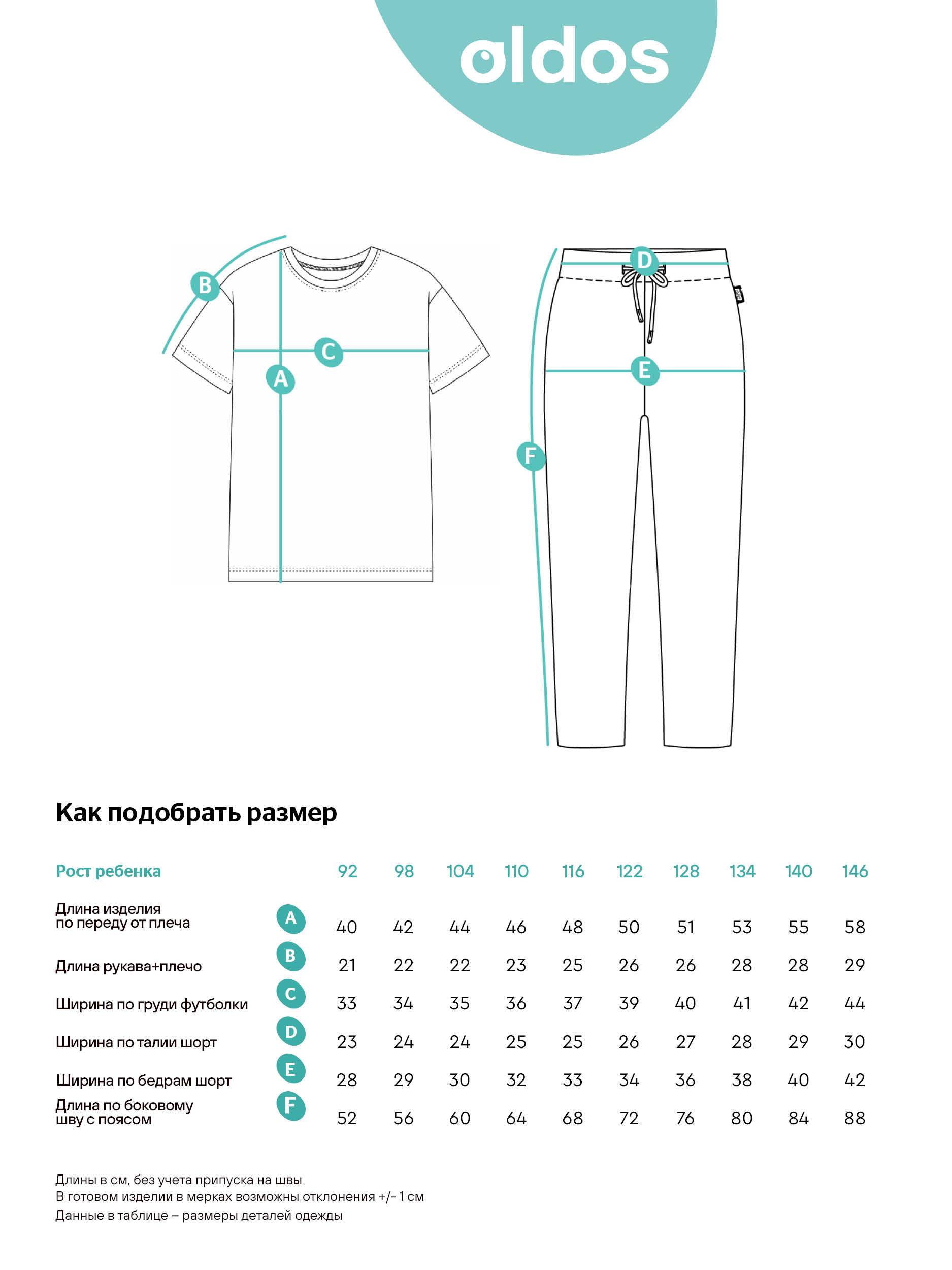 oldos

B

C

A

D

E

F

Как подобрать размер

| Рост ребенка | | 92 | 98 | 104 | 110 | 116 | 122 | 128 | 134 | 140 | 146 |
|---|---|---|---|---|---|---|---|---|---|---|---|
| Длина изделия по переду от плеча | A | 40 | 42 | 44 | 46 | 48 | 50 | 51 | 53 | 55 | 58 |
| Длина рукава+плечо | B | 21 | 22 | 22 | 23 | 25 | 26 | 26 | 28 | 28 | 29 |
| Ширина по груди футболки | C | 33 | 34 | 35 | 36 | 37 | 39 | 40 | 41 | 42 | 44 |
| Ширина по талии шорт | D | 23 | 24 | 24 | 25 | 25 | 26 | 27 | 28 | 29 | 30 |
| Ширина по бедрам шорт | E | 28 | 29 | 30 | 32 | 33 | 34 | 36 | 38 | 40 | 42 |
| Длина по боковому шву с поясом | F | 52 | 56 | 60 | 64 | 68 | 72 | 76 | 80 | 84 | 88 |

Длины в см, без учета припуска на швы
В готовом изделии в мерках возможны отклонения +/- 1 см
Данные в таблице – размеры деталей одежды